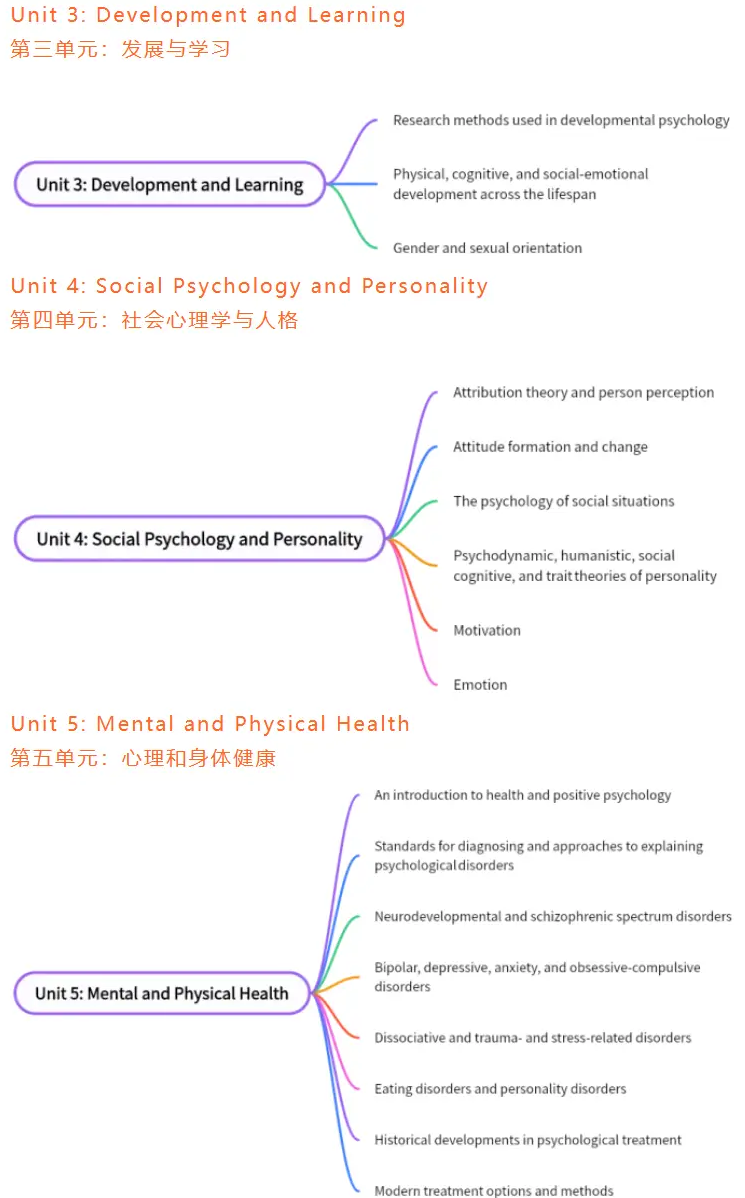 Unit 3: Development and Learning
第三单元：发展与学习

Unit 3: Development and Learning

Research methods used in developmental psychology

Physical, cognitive, and social-emotional development across the lifespan

Gender and sexual orientation

Unit 4: Social Psychology and Personality
第四单元：社会心理学与人格

Unit 4: Social Psychology and Personality

Attribution theory and person perception

Attitude formation and change

The psychology of social situations

Psychodynamic, humanistic, social cognitive, and trait theories of personality

Motivation

Emotion

Unit 5: Mental and Physical Health
第五单元：心理和身体健康

Unit 5: Mental and Physical Health

An introduction to health and positive psychology

Standards for diagnosing and approaches to explaining psychological disorders

Neurodevelopmental and schizophrenic spectrum disorders

Bipolar, depressive, anxiety, and obsessive-compulsive disorders

Dissociative and trauma- and stress-related disorders

Eating disorders and personality disorders

Historical developments in psychological treatment

Modern treatment options and methods